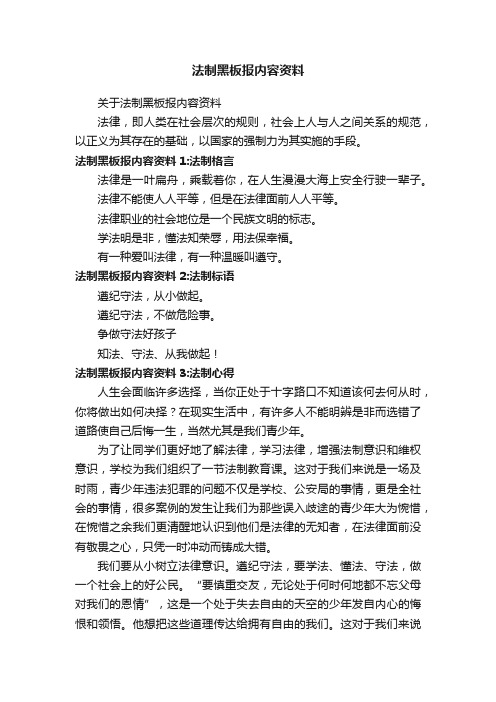 法制黑板报内容资料

关于法制黑板报内容资料

法律，即人类在社会层次的规则，社会上人与人之间关系的规范，以正义为其存在的基础，以国家的强制力为其实施的手段。

法制黑板报内容资料 1:法制格言

法律是一叶扁舟，乘载着你，在人生漫漫大海上安全行驶一辈子。

法律不能使人人平等，但是在法律面前人人平等。

法律职业的社会地位是一个民族文明的标志。

学法明是非，懂法知荣辱，用法保幸福。

有一种爱叫法律，有一种温暖叫遵守。

法制黑板报内容资料 2:法制标语

遵纪守法，从小做起。

遵纪守法，不做危险事。

争做守法好孩子

知法、守法、从我做起！

法制黑板报内容资料 3:法制心得

人生会面临许多选择，当你正处于十字路口不知道该何去何从时，你将做出如何决择？在现实生活中，有许多人不能明辨是非而选错了道路使自己后悔一生，当然尤其是我们青少年。

为了让同学们更好地了解法律，学习法律，增强法制意识和维权意识，学校为我们组织了一节法制教育课。这对于我们来说是一场及时雨，青少年违法犯罪的问题不仅是学校、公安局的事情，更是全社会的事情，很多案例的发生让我们为那些误入歧途的青少年大为惋惜，在惋惜之余我们更清醒地认识到他们是法律的无知者，在法律面前没有敬畏之心，只凭一时冲动而铸成大错。

我们要从小树立法律意识。遵纪守法，要学法、懂法、守法，做一个社会上的好公民。“要慎重交友，无论处于何时何地都不忘父母对我们的恩情”，这是一个处于失去自由的天空的少年发自内心的悔恨和领悟。他想把这些道理传达给拥有自由的我们。这对于我们来说